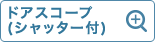 ドアスコープ
(シャッター付)